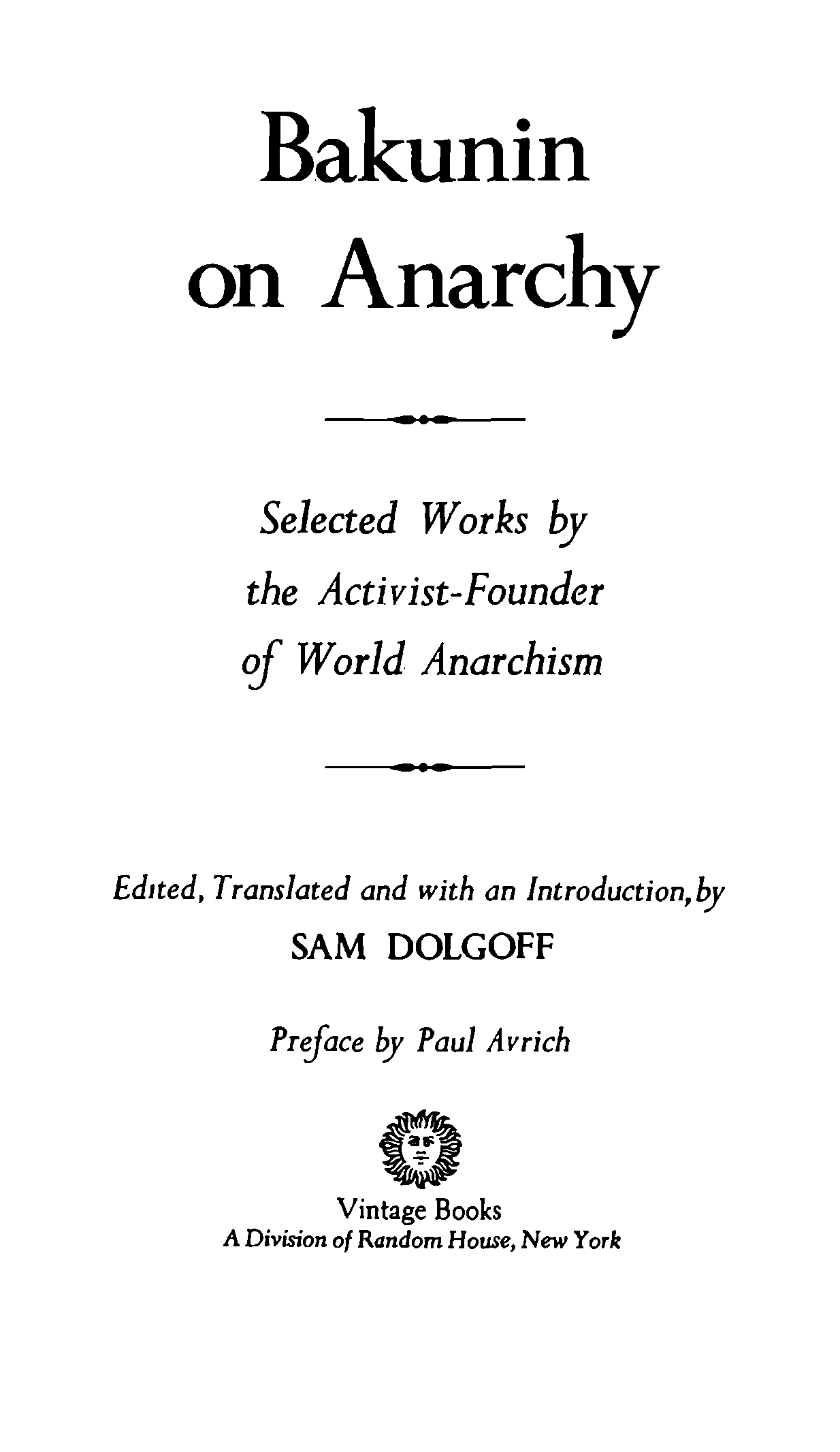 Bakunin on Anarchy

Selected Works by the Activist-Founder of World Anarchism

Edited, Translated and with an Introduction, by
SAM DOLGOFF

Preface by Paul Avrich

Vintage Books
A Division of Random House, New York